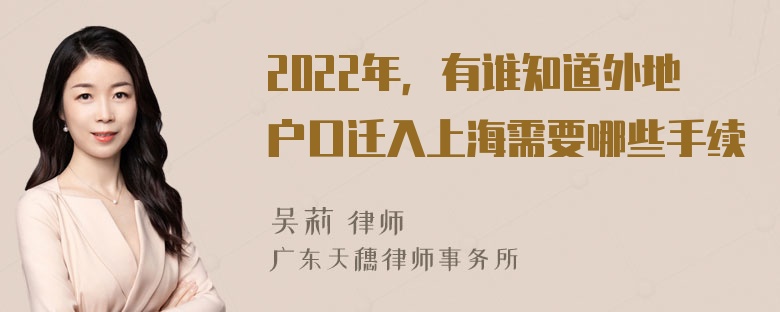 2022年，有谁知道外地户口迁入上海需要哪些手续

吴莉 律师
广东天穗律师事务所